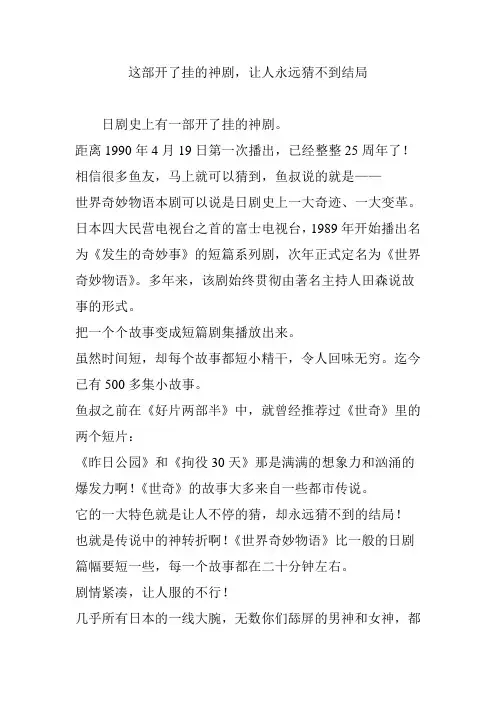 这部开了挂的神剧，让人永远猜不到结局

日剧史上有一部开了挂的神剧。

距离 1990 年 4 月 19 日第一次播出，已经整整 25 周年了！

相信很多鱼友，马上就可以猜到，鱼叔说的就是——

世界奇妙物语本剧可以说是日剧史上一大奇迹、一大变革。

日本四大民营电视台之首的富士电视台，1989 年开始播出名为《发生的奇妙事》的短篇系列剧，次年正式定名为《世界奇妙物语》。多年来，该剧始终贯彻由著名主持人田森说故事的形式。

把一个个故事变成短篇剧集播放出来。

虽然时间短，却每个故事都短小精干，令人回味无穷。迄今已有 500 多集小故事。

鱼叔之前在《好片两部半》中，就曾经推荐过《世奇》里的两个短片：

《昨日公园》和《拘役 30 天》那是满满的想象力和汹涌的爆发力啊！《世奇》的故事大多来自一些都市传说。

它的一大特色就是让人不停的猜，却永远猜不到的结局！

也就是传说中的神转折啊！《世界奇妙物语》比一般的日剧篇幅要短一些，每一个故事都在二十分钟左右。

剧情紧凑，让人服的不行！

几乎所有日本的一线大腕，无数你们舔屏的男神和女神，都